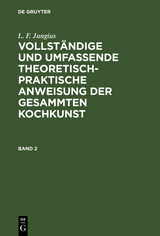 DE GRUYTER

L. F. Jungius

VOLLSTÄNDIGE UND UMFASSENDE THEORETISCH-PRAKTISCHE ANWEISUNG DER GESAMMTEN KOCHKUNST

BAND 2

DE G